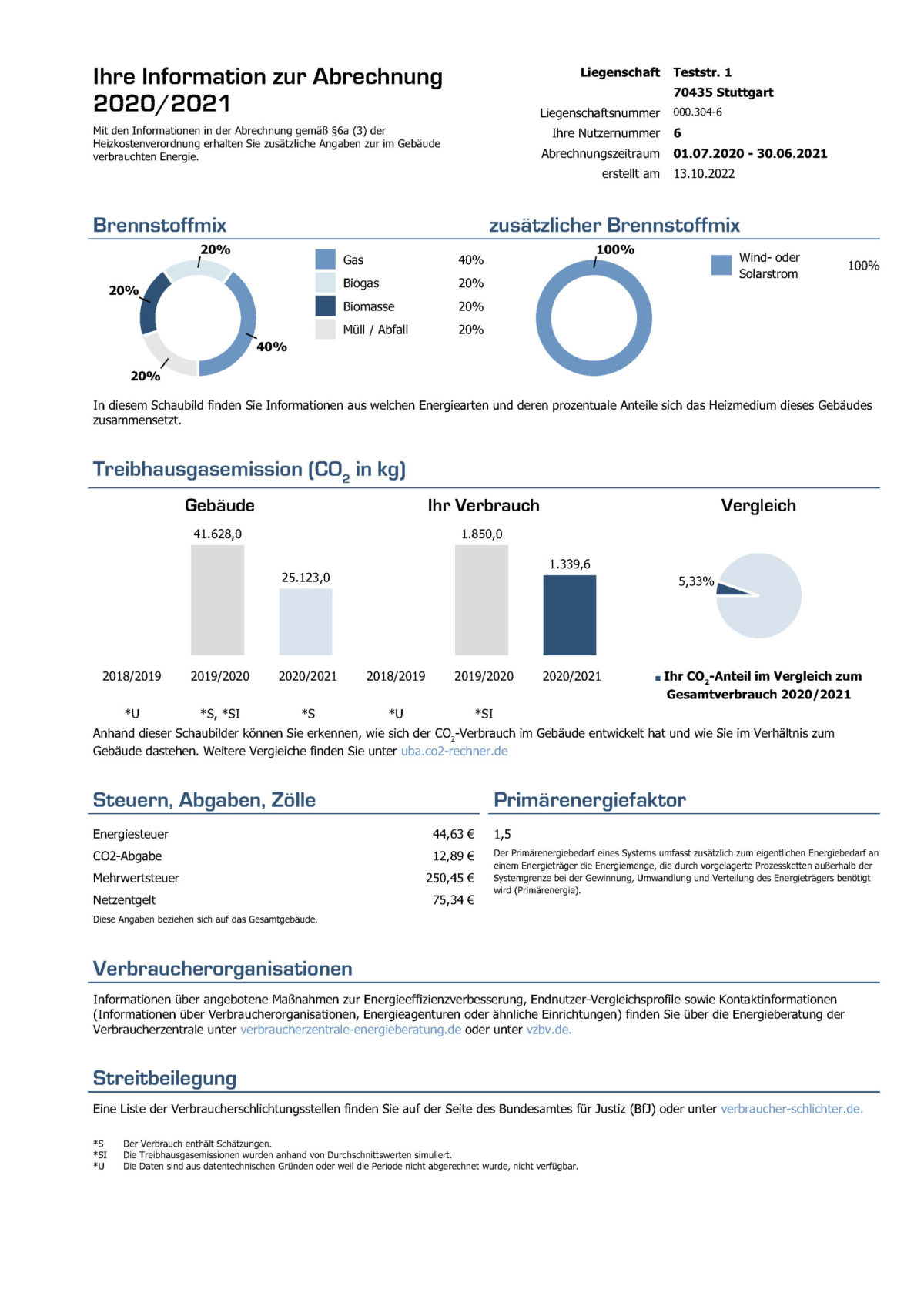 Ihre Information zur Abrechnung 2020/2021

Mit den Informationen in der Abrechnung gemäß §6a (3) der Heizkostenverordnung erhalten Sie zusätzliche Angaben zur im Gebäude verbrauchten Energie.

Liegenschaft Teststr. 1
70435 Stuttgart
Liegenschaftsnummer 000.304-6
Ihre Nutzernummer 6
Abrechnungszeitraum 01.07.2020 - 30.06.2021
erstellt am 13.10.2022

Brennstoffmix

20%
20%
40%
20%

Gas 40%
Biogas 20%
Biomasse 20%
Müll / Abfall 20%

zusätzlicher Brennstoffmix

100%

Wind- oder Solarstrom 100%

In diesem Schaubild finden Sie Informationen aus welchen Energiearten und deren prozentuale Anteile sich das Heizmedium dieses Gebäudes zusammensetzt.

Treibhausgasemission ($CO_2$ in kg)

Gebäude

41.628,0
25.123,0

2018/2019 2019/2020 2020/2021

*U *S, *SI *S

Ihr Verbrauch

1.850,0
1.339,6

2018/2019 2019/2020 2020/2021

*U *SI

Vergleich

5,33%

Ihr $CO_2$-Anteil im Vergleich zum Gesamtverbrauch 2020/2021

Anhand dieser Schaubilder können Sie erkennen, wie sich der $CO_2$-Verbrauch im Gebäude entwickelt hat und wie Sie im Verhältnis zum Gebäude dastehen. Weitere Vergleiche finden Sie unter uba.co2-rechner.de

Steuern, Abgaben, Zölle

Energiesteuer 44,63 €
CO2-Abgabe 12,89 €
Mehrwertsteuer 250,45 €
Netzentgelt 75,34 €

Diese Angaben beziehen sich auf das Gesamtgebäude.

Primärenergiefaktor

1,5

Der Primärenergiebedarf eines Systems umfasst zusätzlich zum eigentlichen Energiebedarf an einem Energieträger die Energiemenge, die durch vorgelagerte Prozessketten außerhalb der Systemgrenze bei der Gewinnung, Umwandlung und Verteilung des Energieträgers benötigt wird (Primärenergie).

Verbraucherorganisationen

Informationen über angebotene Maßnahmen zur Energieeffizienzverbesserung, Endnutzer-Vergleichsprofile sowie Kontaktinformationen (Informationen über Verbraucherorganisationen, Energieagenturen oder ähnliche Einrichtungen) finden Sie über die Energieberatung der Verbraucherzentrale unter verbraucherzentrale-energieberatung.de oder unter vzbv.de.

Streitbeilegung

Eine Liste der Verbraucherschlichtungsstellen finden Sie auf der Seite des Bundesamtes für Justiz (BfJ) oder unter verbraucher-schlichter.de.

*S Der Verbrauch enthält Schätzungen.
*SI Die Treibhausgasemissionen wurden anhand von Durchschnittswerten simuliert.
*U Die Daten sind aus datentechnischen Gründen oder weil die Periode nicht abgerechnet wurde, nicht verfügbar.